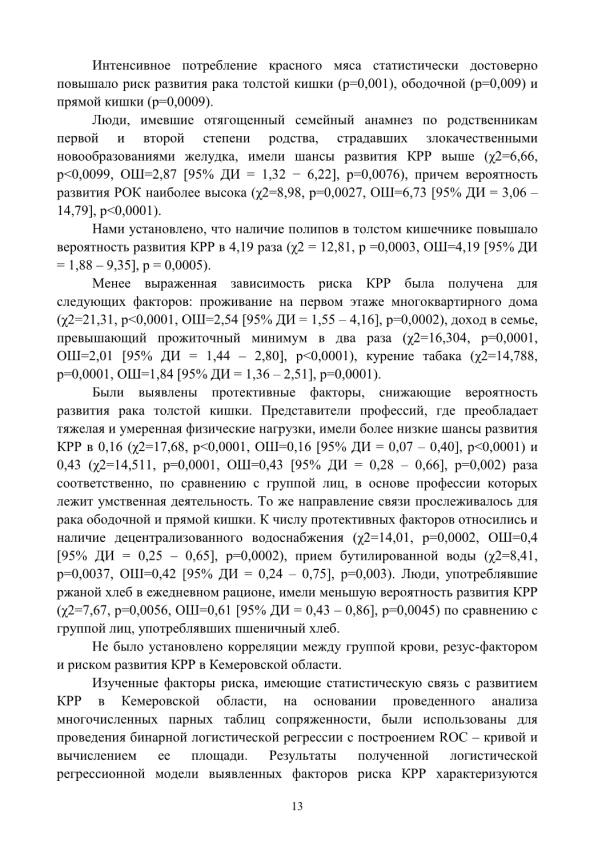 Интенсивное потребление красного мяса статистически достоверно повышало риск развития рака толстой кишки (р=0,001), ободочной (р=0,009) и прямой кишки (р=0,0009).

Люди, имевшие отягощенный семейный анамнез по родственникам первой и второй степени родства, страдавших злокачественными новообразованиями желудка, имели шансы развития КРР выше (χ2=6,66, р<0,0099, ОШ=2,87 [95% ДИ = 1,32 − 6,22], р=0,0076), причем вероятность развития РОК наиболее высока (χ2=8,98, р=0,0027, ОШ=6,73 [95% ДИ = 3,06 – 14,79], р<0,0001).

Нами установлено, что наличие полипов в толстом кишечнике повышало вероятность развития КРР в 4,19 раза (χ2 = 12,81, р =0,0003, ОШ=4,19 [95% ДИ = 1,88 – 9,35], р = 0,0005).

Менее выраженная зависимость риска КРР была получена для следующих факторов: проживание на первом этаже многоквартирного дома (χ2=21,31, р<0,0001, ОШ=2,54 [95% ДИ = 1,55 – 4,16], р=0,0002), доход в семье, превышающий прожиточный минимум в два раза (χ2=16,304, р=0,0001, ОШ=2,01 [95% ДИ = 1,44 – 2,80], р<0,0001), курение табака (χ2=14,788, р=0,0001, ОШ=1,84 [95% ДИ = 1,36 – 2,51], р=0,0001).

Были выявлены протективные факторы, снижающие вероятность развития рака толстой кишки. Представители профессий, где преобладает тяжелая и умеренная физические нагрузки, имели более низкие шансы развития КРР в 0,16 (χ2=17,68, р<0,0001, ОШ=0,16 [95% ДИ = 0,07 – 0,40], р<0,0001) и 0,43 (χ2=14,511, р=0,0001, ОШ=0,43 [95% ДИ = 0,28 – 0,66], р=0,002) раза соответственно, по сравнению с группой лиц, в основе профессии которых лежит умственная деятельность. То же направление связи прослеживалось для рака ободочной и прямой кишки. К числу протективных факторов относились и наличие децентрализованного водоснабжения (χ2=14,01, р=0,0002, ОШ=0,4 [95% ДИ = 0,25 – 0,65], р=0,0002), прием бутилированной воды (χ2=8,41, р=0,0037, ОШ=0,42 [95% ДИ = 0,24 – 0,75], р=0,003). Люди, употреблявшие ржаной хлеб в ежедневном рационе, имели меньшую вероятность развития КРР (χ2=7,67, р=0,0056, ОШ=0,61 [95% ДИ = 0,43 – 0,86], р=0,0045) по сравнению с группой лиц, употреблявших пшеничный хлеб.

Не было установлено корреляции между группой крови, резус-фактором и риском развития КРР в Кемеровской области.

Изученные факторы риска, имеющие статистическую связь с развитием КРР в Кемеровской области, на основании проведенного анализа многочисленных парных таблиц сопряженности, были использованы для проведения бинарной логистической регрессии с построением ROC – кривой и вычислением ее площади. Результаты полученной логистической регрессионной модели выявленных факторов риска КРР характеризуются

13